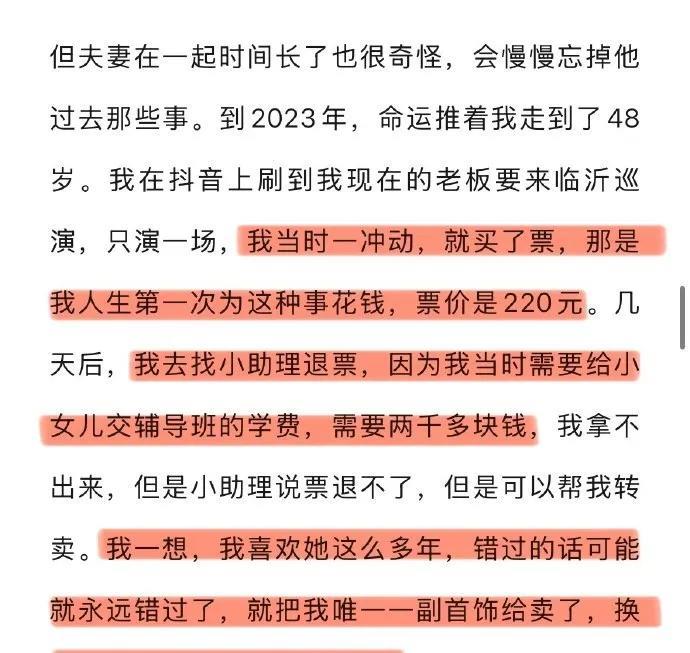 但夫妻在一起时间长了也很奇怪，会慢慢忘掉他过去那些事。到2023年，命运推着我走到了48岁。我在抖音上刷到我现在的老板要来临沂巡演，只演一场，我当时一冲动，就买了票，那是我人生第一次为这种事花钱，票价是220元。几天后，我去找小助理退票，因为我当时需要给小女儿交辅导班的学费，需要两千多块钱，我拿不出来，但是小助理说票退不了，但是可以帮我转卖。我一想，我喜欢她这么多年，错过的话可能就永远错过了，就把我唯一一副首饰给卖了，换